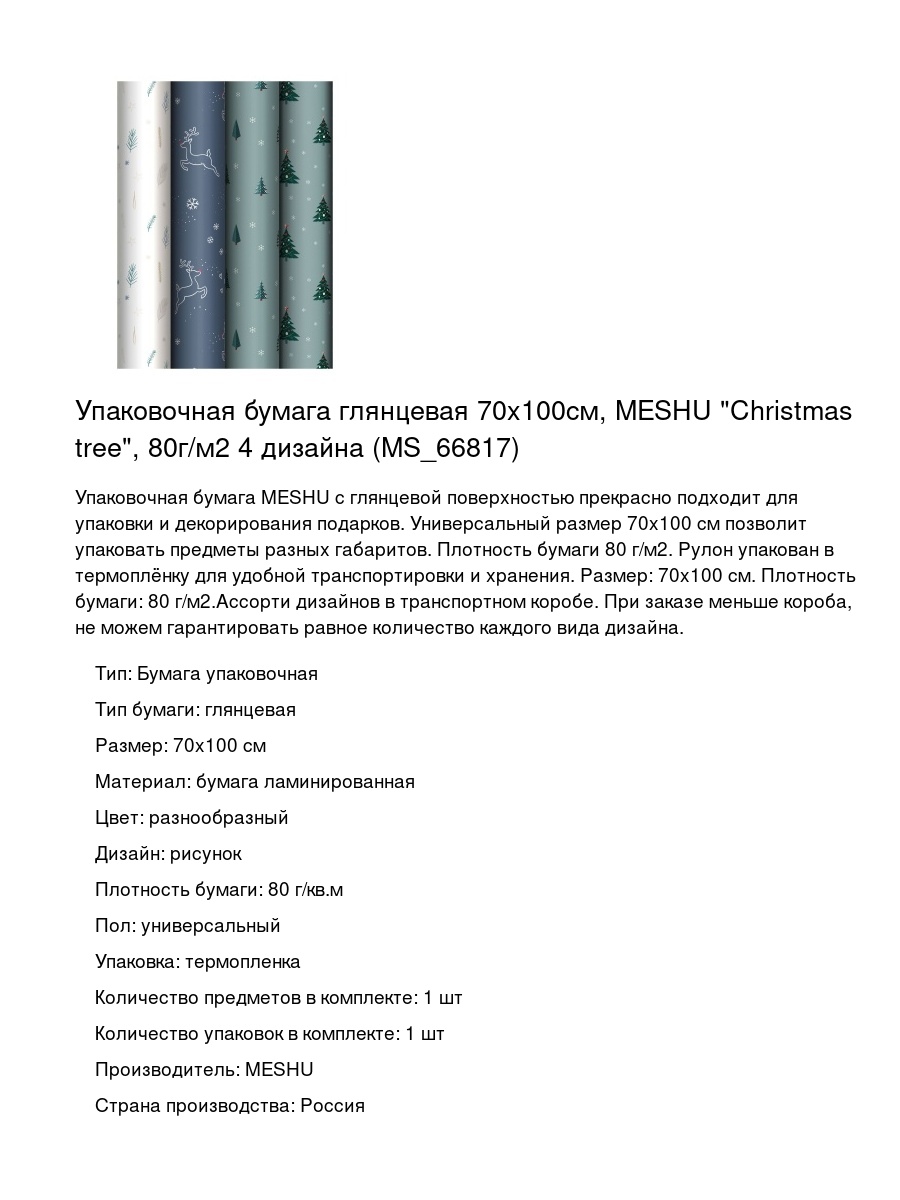 Упаковочная бумага глянцевая 70х100см, MESHU "Christmas tree", 80г/м2 4 дизайна (MS_66817)

Упаковочная бумага MESHU с глянцевой поверхностью прекрасно подходит для упаковки и декорирования подарков. Универсальный размер 70х100 см позволит упаковать предметы разных габаритов. Плотность бумаги 80 г/м2. Рулон упакован в термоплёнку для удобной транспортировки и хранения. Размер: 70х100 см. Плотность бумаги: 80 г/м2.Ассорти дизайнов в транспортном коробе. При заказе меньше короба, не можем гарантировать равное количество каждого вида дизайна.

Тип: Бумага упаковочная

Тип бумаги: глянцевая

Размер: 70х100 см

Материал: бумага ламинированная

Цвет: разнообразный

Дизайн: рисунок

Плотность бумаги: 80 г/кв.м

Пол: универсальный

Упаковка: термопленка

Количество предметов в комплекте: 1 шт

Количество упаковок в комплекте: 1 шт

Производитель: MESHU

Страна производства: Россия